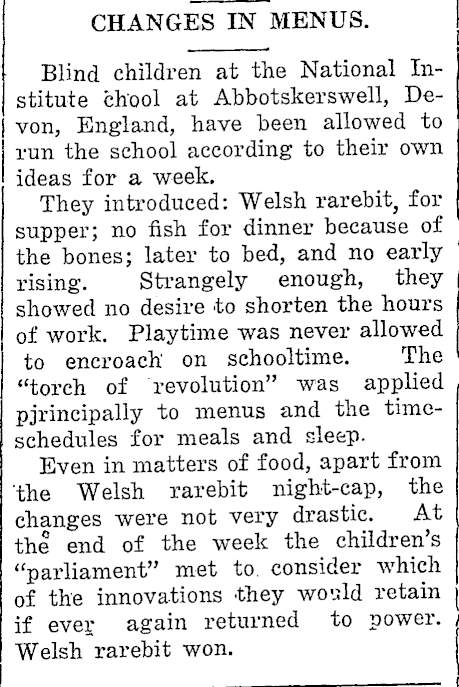 CHANGES IN MENUS.

Blind children at the National Institute chool at Abbotskerswell, Devon, England, have been allowed to run the school according to their own ideas for a week.

They introduced: Welsh rarebit, for supper; no fish for dinner because of the bones; later to bed, and no early rising. Strangely enough, they showed no desire to shorten the hours of work. Playtime was never allowed to encroach on schooltime. The "torch of revolution" was applied pjrincipally to menus and the time-schedules for meals and sleep.

Even in matters of food, apart from the Welsh rarebit night-cap, the changes were not very drastic. At the end of the week the children's "parliament" met to consider which of the innovations they would retain if ever again returned to power. Welsh rarebit won.